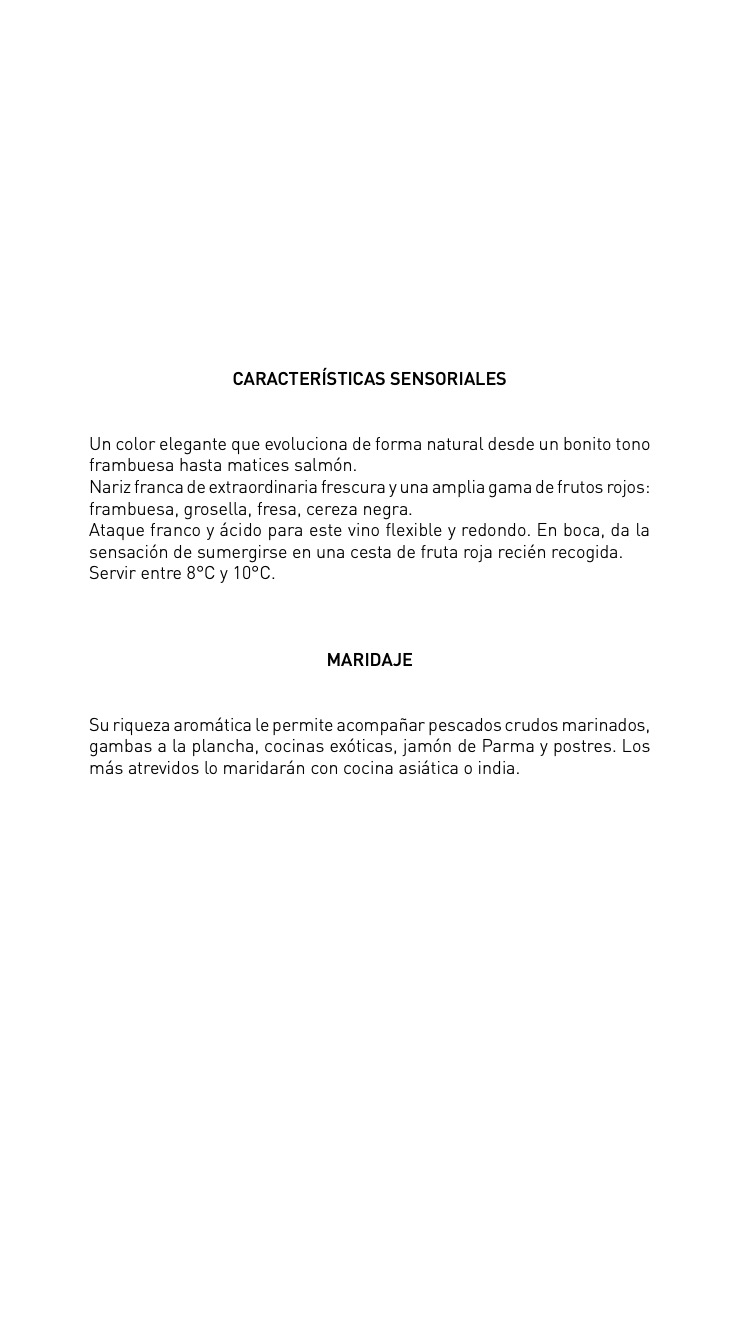 CARACTERÍSTICAS SENSORIALES

Un color elegante que evoluciona de forma natural desde un bonito tono frambuesa hasta matices salmón.
Nariz franca de extraordinaria frescura y una amplia gama de frutos rojos: frambuesa, grosella, fresa, cereza negra.
Ataque franco y ácido para este vino flexible y redondo. En boca, da la sensación de sumergirse en una cesta de fruta roja recién recogida.
Servir entre 8°C y 10°C.

MARIDAJE

Su riqueza aromática le permite acompañar pescados crudos marinados, gambas a la plancha, cocinas exóticas, jamón de Parma y postres. Los más atrevidos lo maridarán con cocina asiática o india.